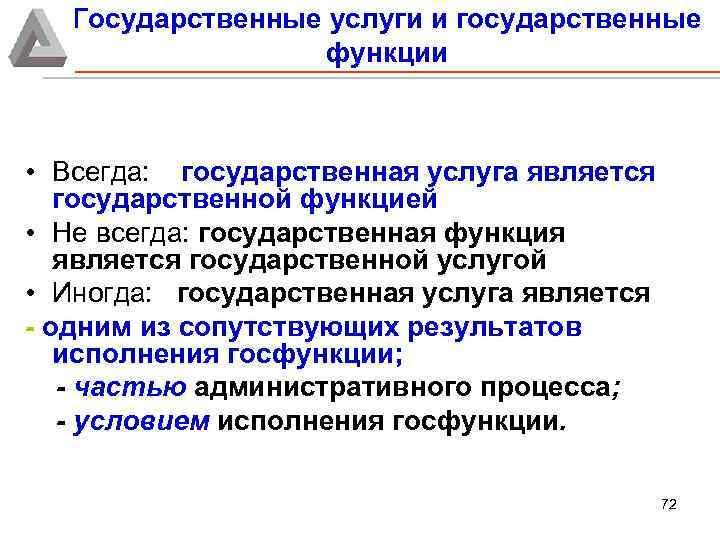 Государственные услуги и государственные функции

• Всегда: государственная услуга является государственной функцией
• Не всегда: государственная функция является государственной услугой
• Иногда: государственная услуга является
- одним из сопутствующих результатов исполнения госфункции;
- частью административного процесса;
- условием исполнения госфункции.

72